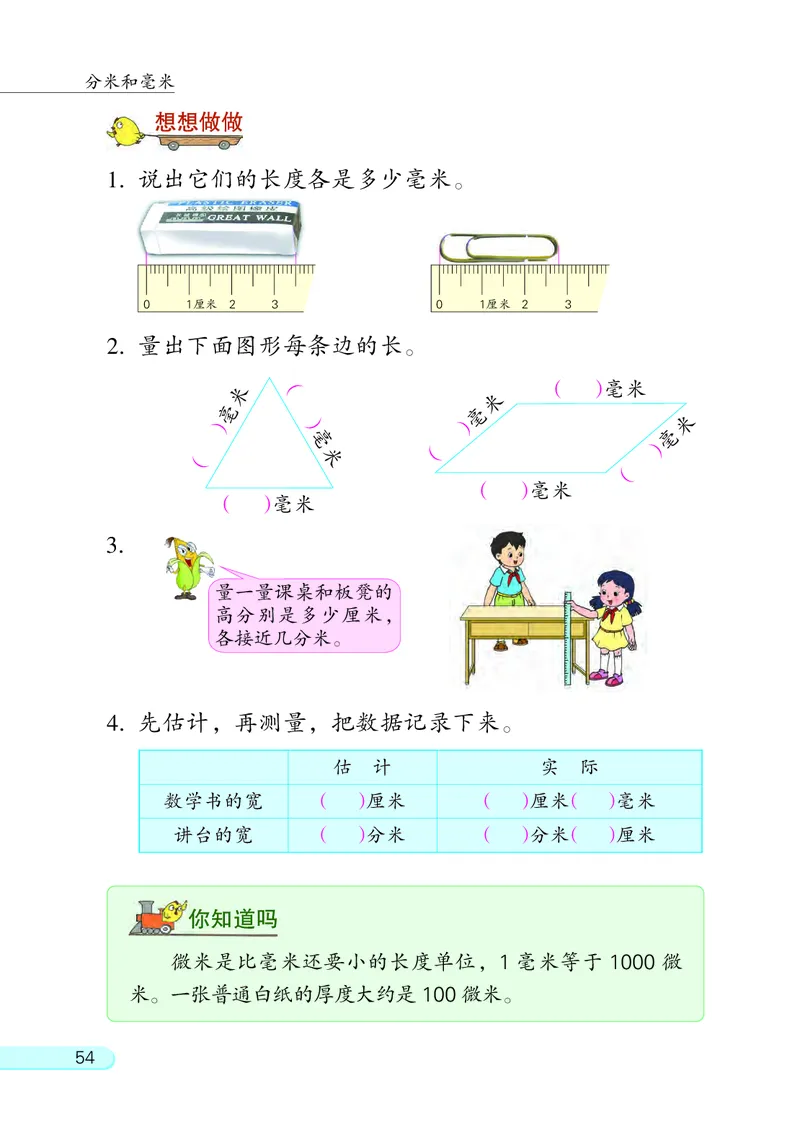 分米和毫米

想想做做

1. 说出它们的长度各是多少毫米。

GREAT WALL

0 1厘米 2 3

0 1厘米 2 3

2. 量出下面图形每条边的长。

( )毫米
( )毫米
( )毫米

( )毫米
( )毫米
( )毫米
( )毫米

3.

量一量课桌和板凳的高分别是多少厘米，各接近几分米。

4. 先估计，再测量，把数据记录下来。

| | 估 计 | 实 际 |
|---|---|---|
| 数学书的宽 | ( )厘米 | ( )厘米( )毫米 |
| 讲台的宽 | ( )分米 | ( )分米( )厘米 |

你知道吗

微米是比毫米还要小的长度单位，1 毫米等于 1000 微米。一张普通白纸的厚度大约是 100 微米。

54